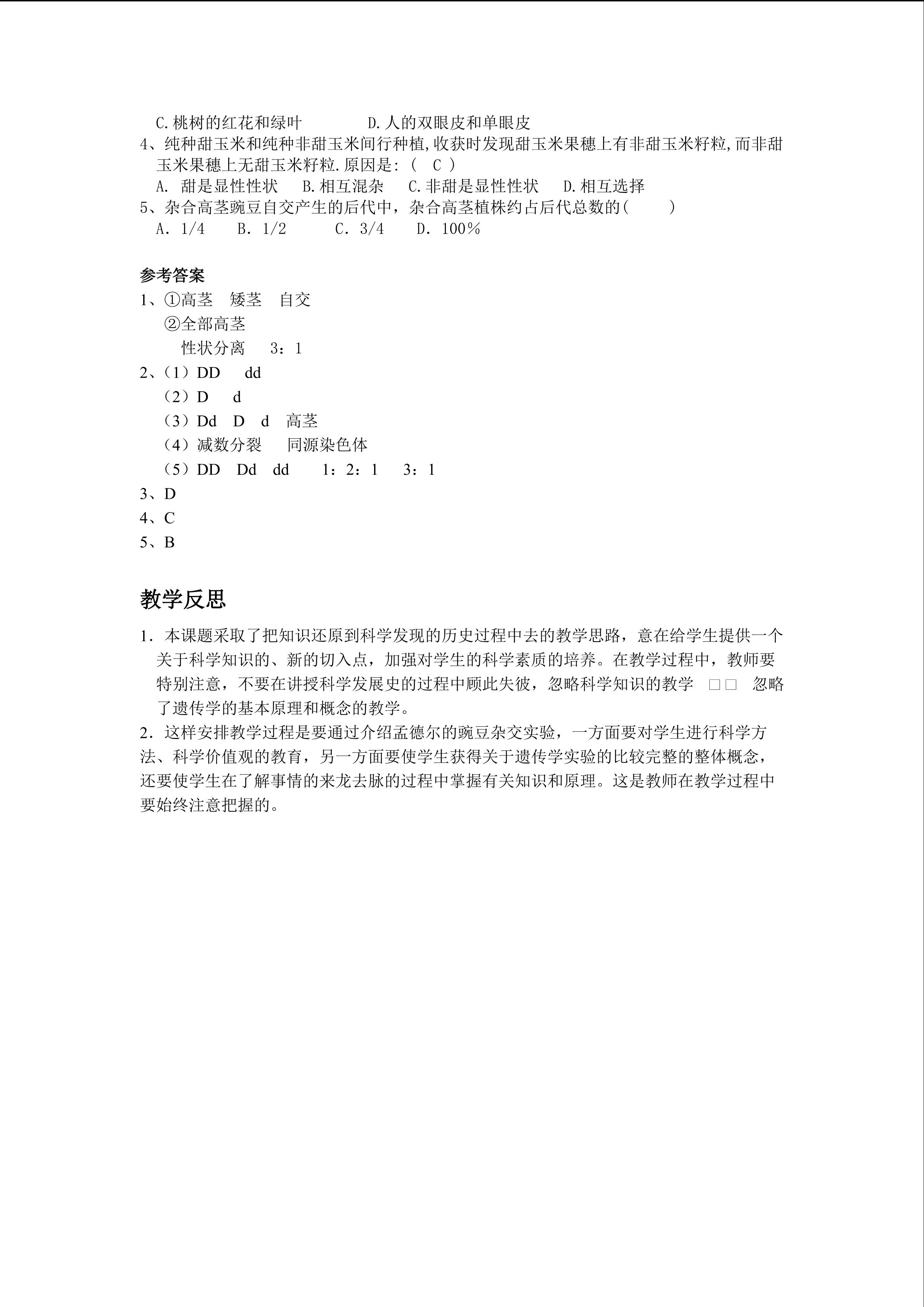 C.桃树的红花和绿叶 D.人的双眼皮和单眼皮

4、纯种甜玉米和纯种非甜玉米间行种植,收获时发现甜玉米果穗上有非甜玉米籽粒,而非甜玉米果穗上无甜玉米籽粒.原因是:( C )

A. 甜是显性性状 B.相互混杂 C.非甜是显性性状 D.相互选择

5、杂合高茎豌豆自交产生的后代中，杂合高茎植株约占后代总数的( )

A．1/4 B．1/2 C．3/4 D．100％

参考答案

1、①高茎 矮茎 自交

②全部高茎

性状分离 3：1

2、（1）DD dd

（2）D d

（3）Dd D d 高茎

（4）减数分裂 同源染色体

（5）DD Dd dd 1：2：1 3：1

3、D

4、C

5、B

教学反思

1．本课题采取了把知识还原到科学发现的历史过程中去的教学思路，意在给学生提供一个关于科学知识的、新的切入点，加强对学生的科学素质的培养。在教学过程中，教师要特别注意，不要在讲授科学发展史的过程中顾此失彼，忽略科学知识的教学 □□ 忽略了遗传学的基本原理和概念的教学。

2．这样安排教学过程是要通过介绍孟德尔的豌豆杂交实验，一方面要对学生进行科学方法、科学价值观的教育，另一方面要使学生获得关于遗传学实验的比较完整的整体概念，还要使学生在了解事情的来龙去脉的过程中掌握有关知识和原理。这是教师在教学过程中要始终注意把握的。